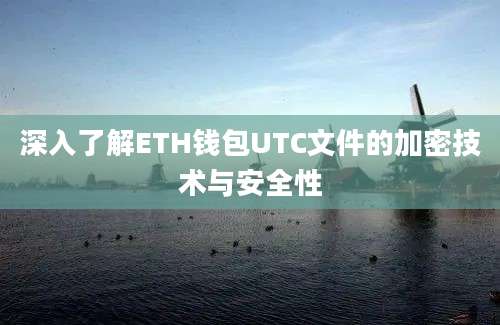 深入了解ETH钱包UTC文件的加密技术与安全性